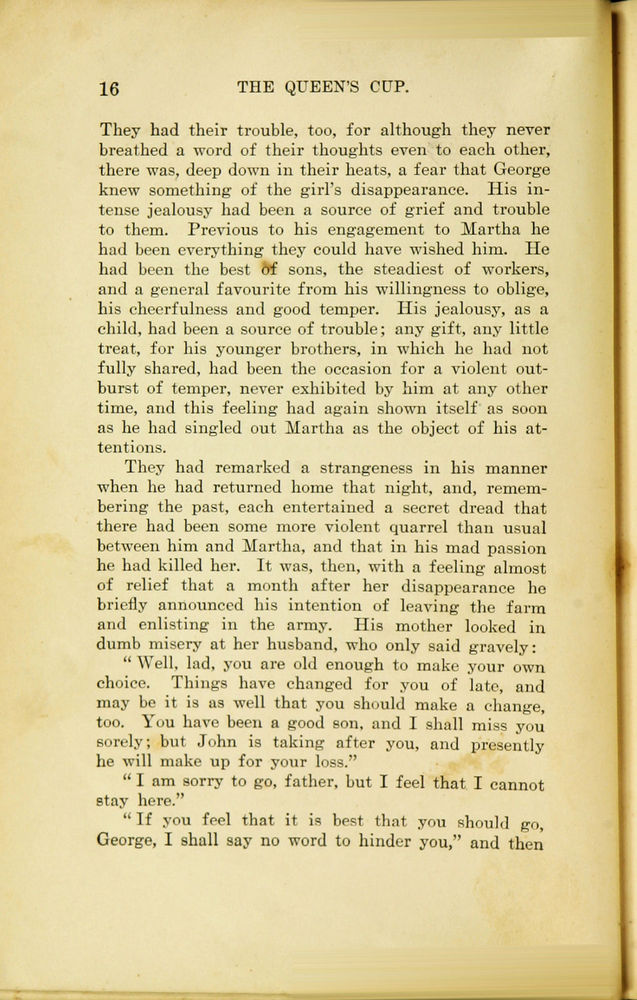 16 THE QUEEN'S CUP.

They had their trouble, too, for although they never breathed a word of their thoughts even to each other, there was, deep down in their heats, a fear that George knew something of the girl's disappearance. His intense jealousy had been a source of grief and trouble to them. Previous to his engagement to Martha he had been everything they could have wished him. He had been the best of sons, the steadiest of workers, and a general favourite from his willingness to oblige, his cheerfulness and good temper. His jealousy, as a child, had been a source of trouble; any gift, any little treat, for his younger brothers, in which he had not fully shared, had been the occasion for a violent outburst of temper, never exhibited by him at any other time, and this feeling had again shown itself as soon as he had singled out Martha as the object of his attentions.

They had remarked a strangeness in his manner when he had returned home that night, and, remembering the past, each entertained a secret dread that there had been some more violent quarrel than usual between him and Martha, and that in his mad passion he had killed her. It was, then, with a feeling almost of relief that a month after her disappearance he briefly announced his intention of leaving the farm and enlisting in the army. His mother looked in dumb misery at her husband, who only said gravely:

"Well, lad, you are old enough to make your own choice. Things have changed for you of late, and may be it is as well that you should make a change, too. You have been a good son, and I shall miss you sorely; but John is taking after you, and presently he will make up for your loss."

"I am sorry to go, father, but I feel that I cannot stay here."

"If you feel that it is best that you should go, George, I shall say no word to hinder you," and then